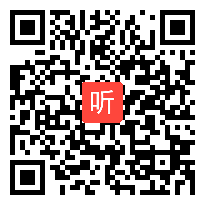 听